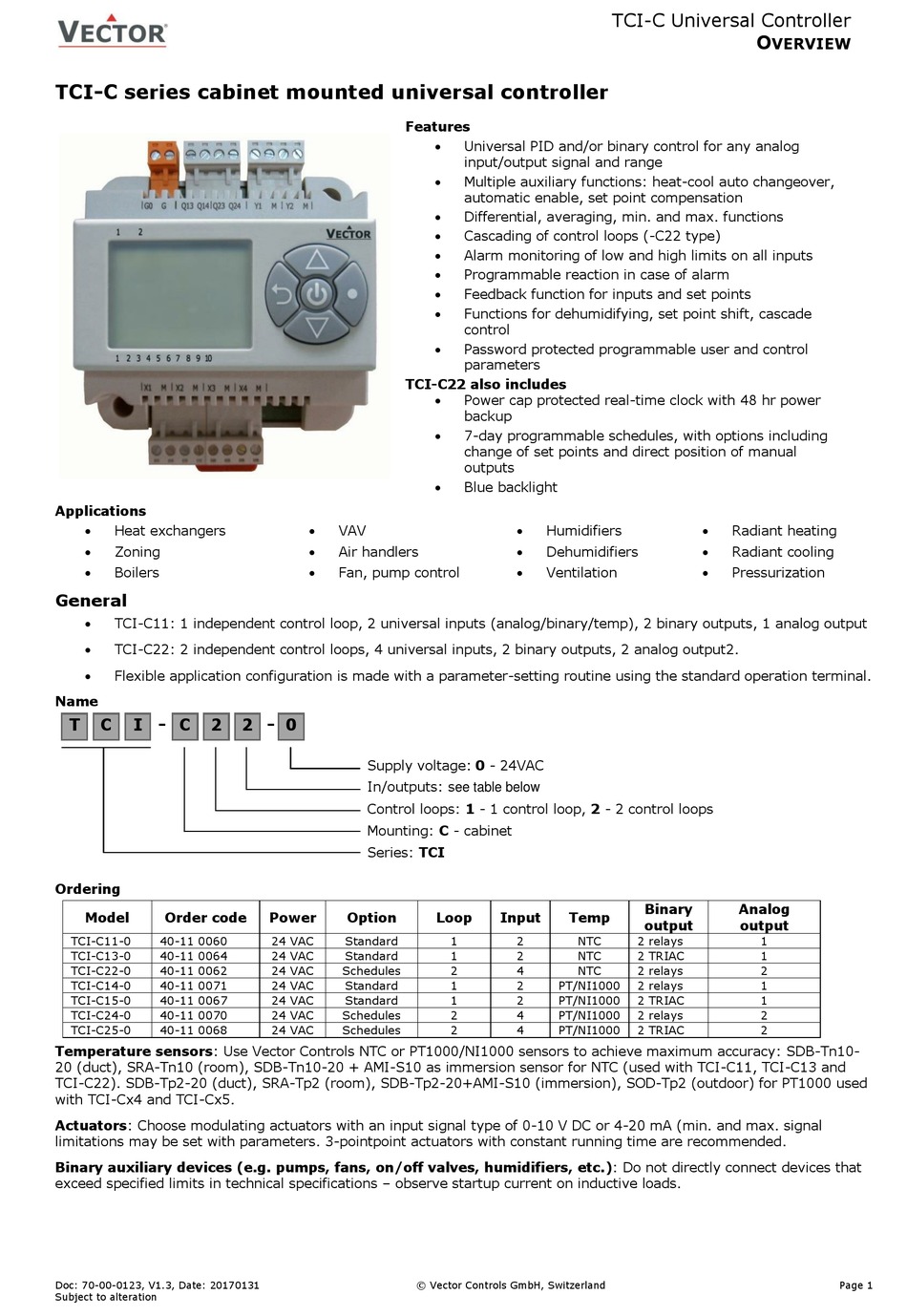 VECTOR

TCI-C Universal Controller
OVERVIEW

TCI-C series cabinet mounted universal controller

G0 G Q13 Q14 Q23 Q24 Y1 M Y2 M
1 2
VECTOR
1 2 3 4 5 6 7 8 9 10
X1 M X2 M X3 M X4 M

Features
• Universal PID and/or binary control for any analog input/output signal and range
• Multiple auxiliary functions: heat-cool auto changeover, automatic enable, set point compensation
• Differential, averaging, min. and max. functions
• Cascading of control loops (-C22 type)
• Alarm monitoring of low and high limits on all inputs
• Programmable reaction in case of alarm
• Feedback function for inputs and set points
• Functions for dehumidifying, set point shift, cascade control
• Password protected programmable user and control parameters

TCI-C22 also includes
• Power cap protected real-time clock with 48 hr power backup
• 7-day programmable schedules, with options including change of set points and direct position of manual outputs
• Blue backlight

Applications
• Heat exchangers
• Zoning
• Boilers
• VAV
• Air handlers
• Fan, pump control
• Humidifiers
• Dehumidifiers
• Ventilation
• Radiant heating
• Radiant cooling
• Pressurization

General
• TCI-C11: 1 independent control loop, 2 universal inputs (analog/binary/temp), 2 binary outputs, 1 analog output
• TCI-C22: 2 independent control loops, 4 universal inputs, 2 binary outputs, 2 analog output2.
• Flexible application configuration is made with a parameter-setting routine using the standard operation terminal.

Name
T C I - C 2 2 - 0

Supply voltage: 0 - 24VAC
In/outputs: see table below
Control loops: 1 - 1 control loop, 2 - 2 control loops
Mounting: C - cabinet
Series: TCI

Ordering

| Model | Order code | Power | Option | Loop | Input | Temp | Binary output | Analog output |
|---|---|---|---|---|---|---|---|---|
| TCI-C11-0 | 40-11 0060 | 24 VAC | Standard | 1 | 2 | NTC | 2 relays | 1 |
| TCI-C13-0 | 40-11 0064 | 24 VAC | Standard | 1 | 2 | NTC | 2 TRIAC | 1 |
| TCI-C22-0 | 40-11 0062 | 24 VAC | Schedules | 2 | 4 | NTC | 2 relays | 2 |
| TCI-C14-0 | 40-11 0071 | 24 VAC | Standard | 1 | 2 | PT/NI1000 | 2 relays | 1 |
| TCI-C15-0 | 40-11 0067 | 24 VAC | Standard | 1 | 2 | PT/NI1000 | 2 TRIAC | 1 |
| TCI-C24-0 | 40-11 0070 | 24 VAC | Schedules | 2 | 4 | PT/NI1000 | 2 relays | 2 |
| TCI-C25-0 | 40-11 0068 | 24 VAC | Schedules | 2 | 4 | PT/NI1000 | 2 TRIAC | 2 |

Temperature sensors: Use Vector Controls NTC or PT1000/NI1000 sensors to achieve maximum accuracy: SDB-Tn10-20 (duct), SRA-Tn10 (room), SDB-Tn10-20 + AMI-S10 as immersion sensor for NTC (used with TCI-C11, TCI-C13 and TCI-C22). SDB-Tp2-20 (duct), SRA-Tp2 (room), SDB-Tp2-20+AMI-S10 (immersion), SOD-Tp2 (outdoor) for PT1000 used with TCI-Cx4 and TCI-Cx5.

Actuators: Choose modulating actuators with an input signal type of 0-10 V DC or 4-20 mA (min. and max. signal limitations may be set with parameters. 3-pointpoint actuators with constant running time are recommended.

Binary auxiliary devices (e.g. pumps, fans, on/off valves, humidifiers, etc.): Do not directly connect devices that exceed specified limits in technical specifications – observe startup current on inductive loads.

Doc: 70-00-0123, V1.3, Date: 20170131
Subject to alteration
© Vector Controls GmbH, Switzerland
Page 1